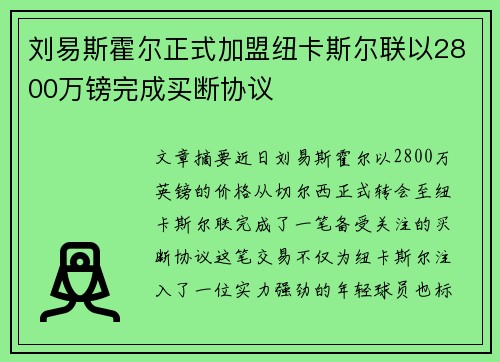 刘易斯霍尔正式加盟纽卡斯尔联以2800万镑完成买断协议

文章摘要近日刘易斯霍尔以2800万英镑的价格从切尔西正式转会至纽卡斯尔联完成了一笔备受关注的买断协议这笔交易不仅为纽卡斯尔注入了一位实力强劲的年轻球员也标